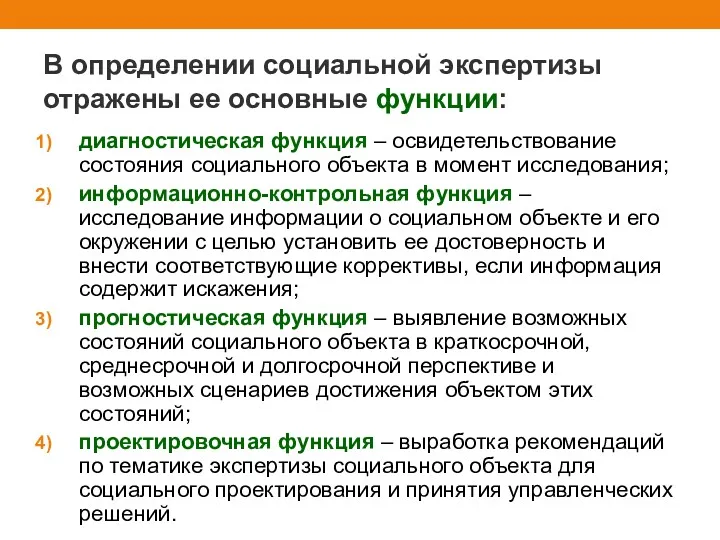 В определении социальной экспертизы отражены ее основные функции:

1) диагностическая функция – освидетельствование состояния социального объекта в момент исследования;

2) информационно-контрольная функция – исследование информации о социальном объекте и его окружении с целью установить ее достоверность и внести соответствующие коррективы, если информация содержит искажения;

3) прогностическая функция – выявление возможных состояний социального объекта в краткосрочной, среднесрочной и долгосрочной перспективе и возможных сценариев достижения объектом этих состояний;

4) проектировочная функция – выработка рекомендаций по тематике экспертизы социального объекта для социального проектирования и принятия управленческих решений.